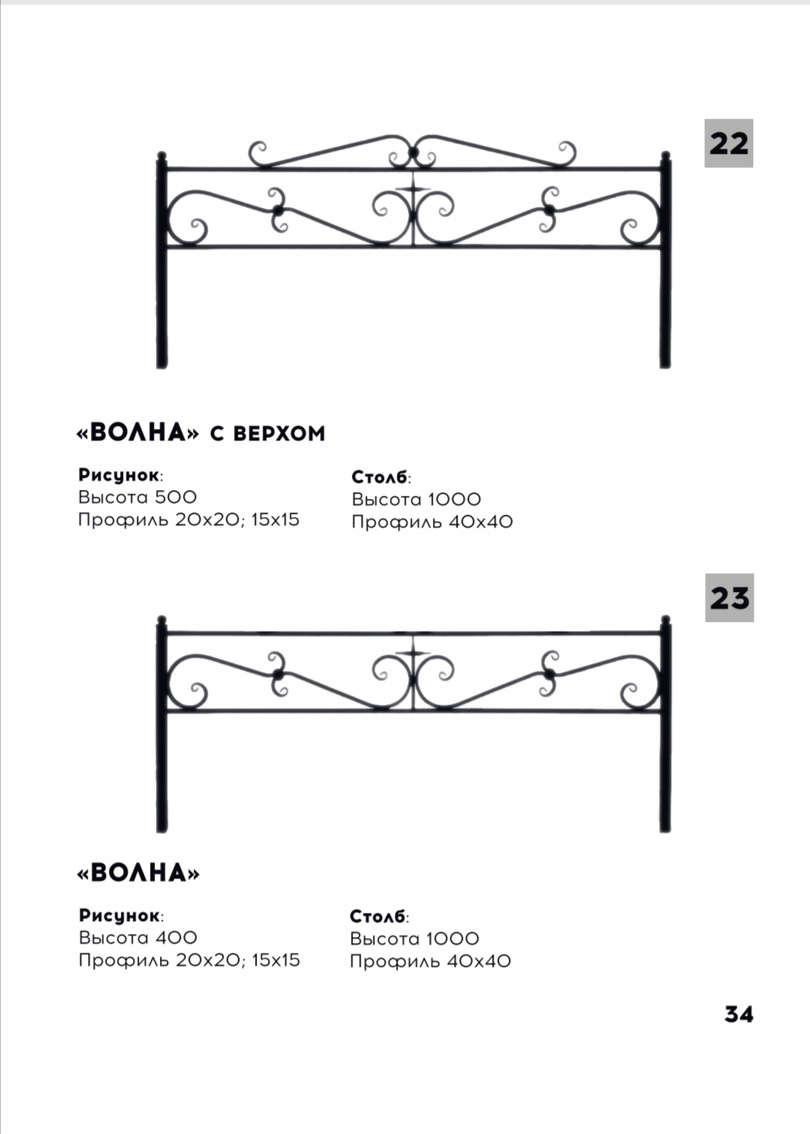 22

«ВОЛНА» С ВЕРХОМ

Рисунок:
Высота 500
Профиль 20х20; 15х15

Столб:
Высота 1000
Профиль 40х40

23

«ВОЛНА»

Рисунок:
Высота 400
Профиль 20х20; 15х15

Столб:
Высота 1000
Профиль 40х40

34